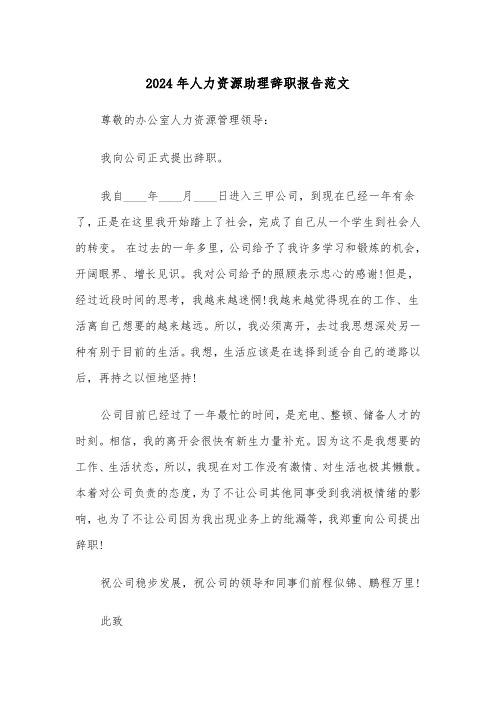 2024年人力资源助理辞职报告范文

尊敬的办公室人力资源管理领导:

我向公司正式提出辞职。

我自____年____月____日进入三甲公司，到现在已经一年有余了，正是在这里我开始踏上了社会，完成了自己从一个学生到社会人的转变。 在过去的一年多里，公司给予了我许多学习和锻炼的机会，开阔眼界、增长见识。我对公司给予的照顾表示忠心的感谢!但是，经过近段时间的思考，我越来越迷惘!我越来越觉得现在的工作、生活离自己想要的越来越远。所以，我必须离开，去过我思想深处另一种有别于目前的生活。我想，生活应该是在选择到适合自己的道路以后，再持之以恒地坚持!

公司目前已经过了一年最忙的时间，是充电、整顿、储备人才的时刻。相信，我的离开会很快有新生力量补充。因为这不是我想要的工作、生活状态，所以，我现在对工作没有激情、对生活也极其懒散。本着对公司负责的态度，为了不让公司其他同事受到我消极情绪的影响，也为了不让公司因为我出现业务上的纰漏等，我郑重向公司提出辞职!

祝公司稳步发展，祝公司的领导和同事们前程似锦、鹏程万里!

此致